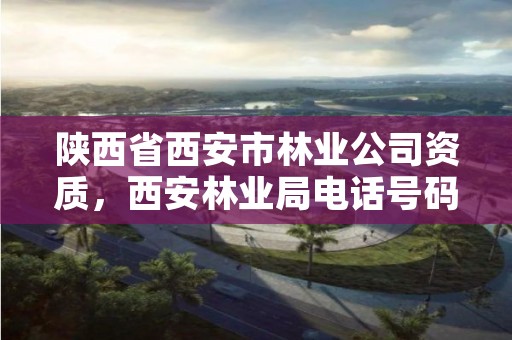 陕西省西安市林业公司资质，西安林业局电话号码